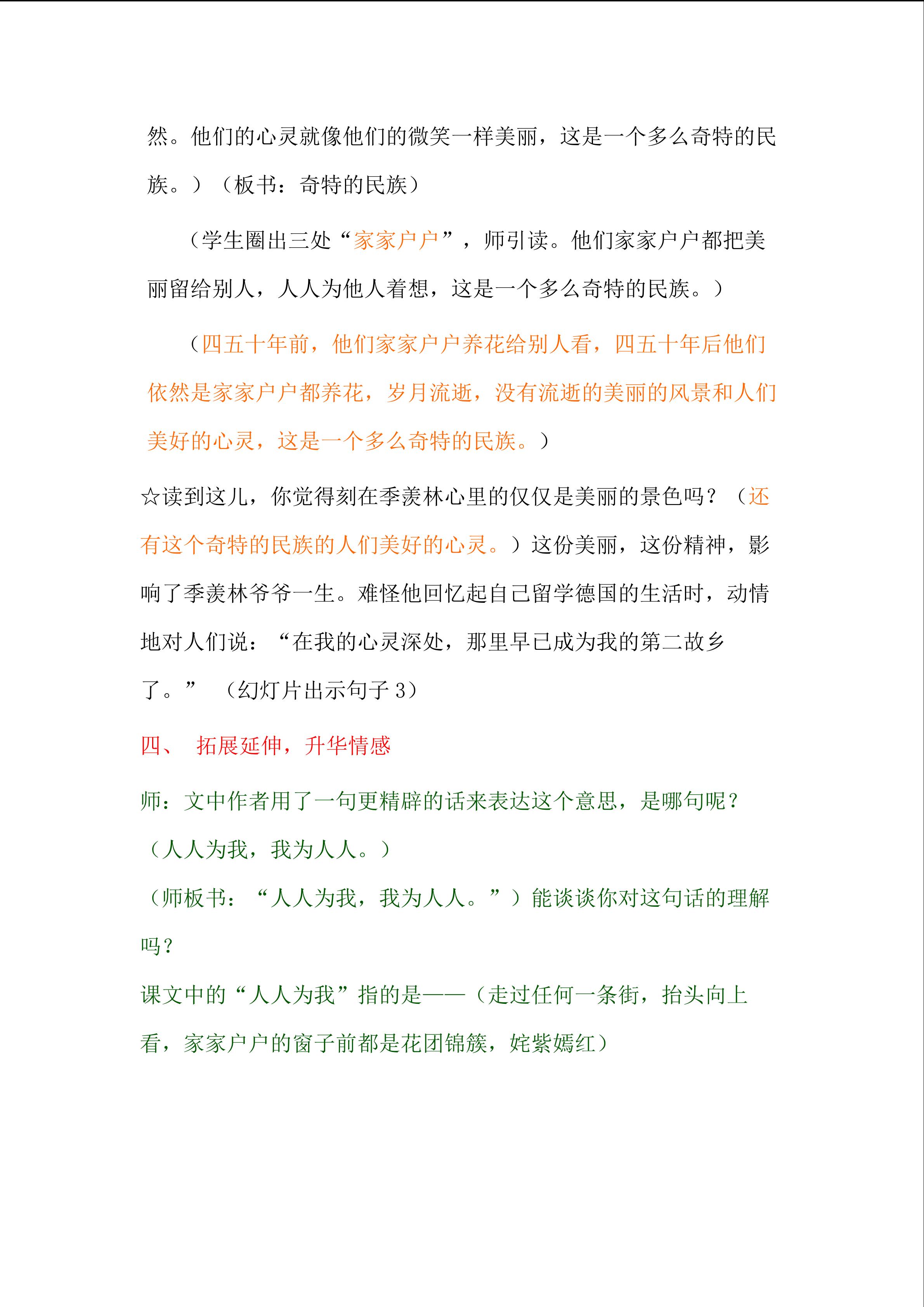 然。他们的心灵就像他们的微笑一样美丽，这是一个多么奇特的民族。）（板书：奇特的民族）

（学生圈出三处“家家户户”，师引读。他们家家户户都把美丽留给别人，人人为他人着想，这是一个多么奇特的民族。）

（四五十年前，他们家家户户养花给别人看，四五十年后他们依然是家家户户都养花，岁月流逝，没有流逝的美丽的风景和人们美好的心灵，这是一个多么奇特的民族。）

☆读到这儿，你觉得刻在季羡林心里的仅仅是美丽的景色吗？（还有这个奇特的民族的人们美好的心灵。）这份美丽，这份精神，影响了季羡林爷爷一生。难怪他回忆起自己留学德国的生活时，动情地对人们说：“在我的心灵深处，那里早已成为我的第二故乡了。”（幻灯片出示句子 3）

四、 拓展延伸，升华情感

师：文中作者用了一句更精辟的话来表达这个意思，是哪句呢？

（人人为我，我为人人。）

（师板书：“人人为我，我为人人。”）能谈谈你对这句话的理解吗？

课文中的“人人为我”指的是——（走过任何一条街，抬头向上看，家家户户的窗子前都是花团锦簇，姹紫嫣红）